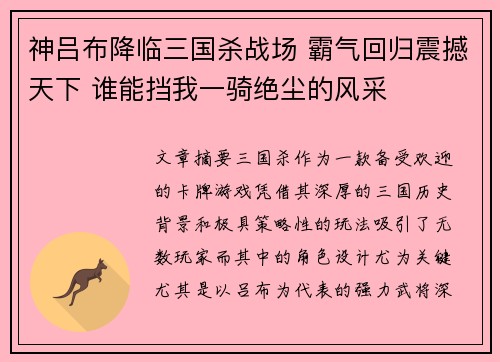 神吕布降临三国杀战场 霸气回归震撼天下 谁能挡我一骑绝尘的风采

文章摘要三国杀作为一款备受欢迎的卡牌游戏凭借其深厚的三国历史背景和极具策略性的玩法吸引了无数玩家而其中的角色设计尤为关键尤其是以吕布为代表的强力武将深